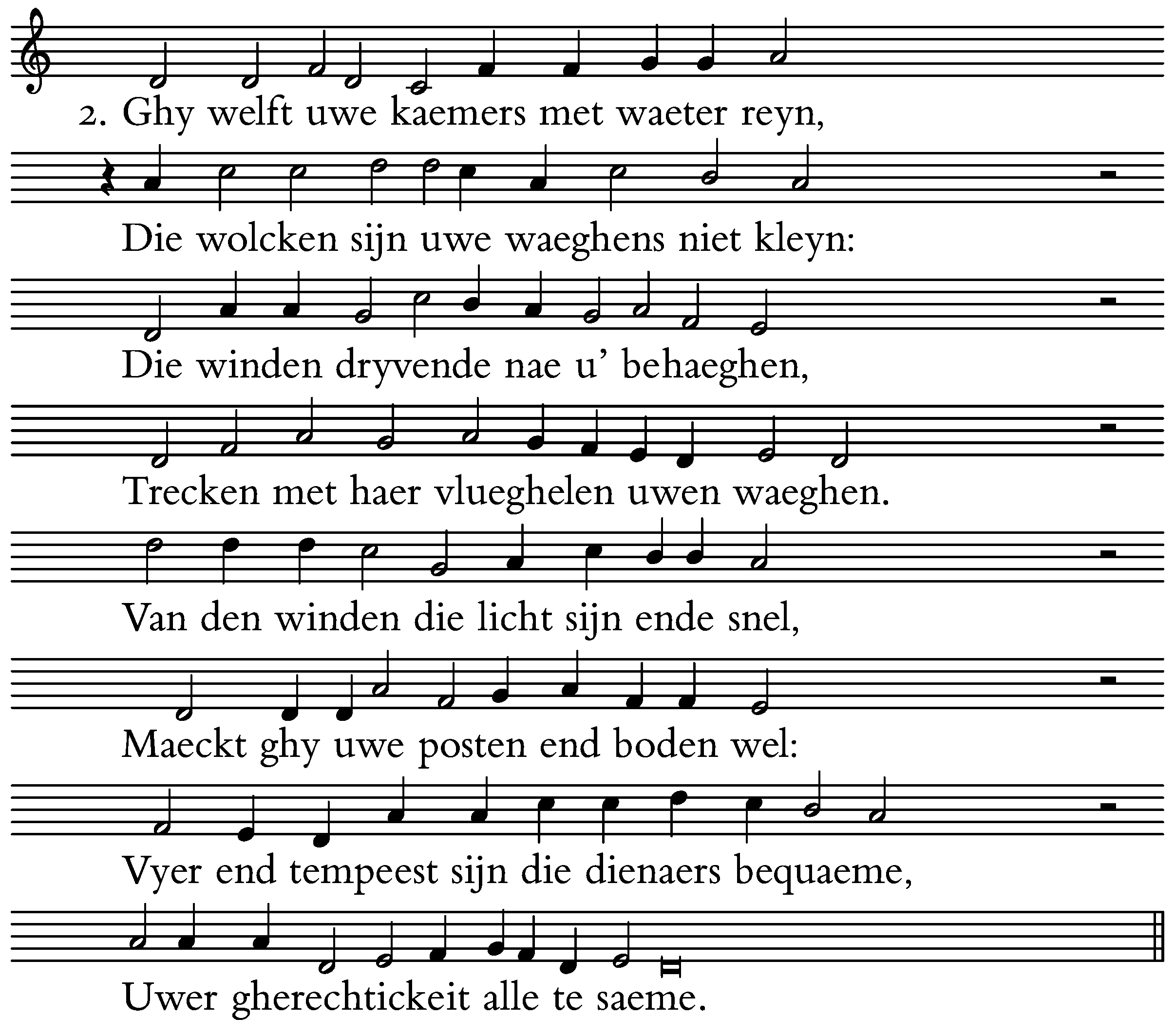 2. Ghy welft uwe kaemers met waeter reyn,

Die wolcken sijn uwe waeghens niet kleyn:

Die winden dryvende nae u' behaeghen,

Trecken met haer vlueghelen uwen waeghen.

Van den winden die licht sijn ende snel,

Maeckt ghy uwe posten end boden wel:

Vyer end tempeest sijn die dienaers bequaeme,

Uwer gherechtickeit alle te saeme.